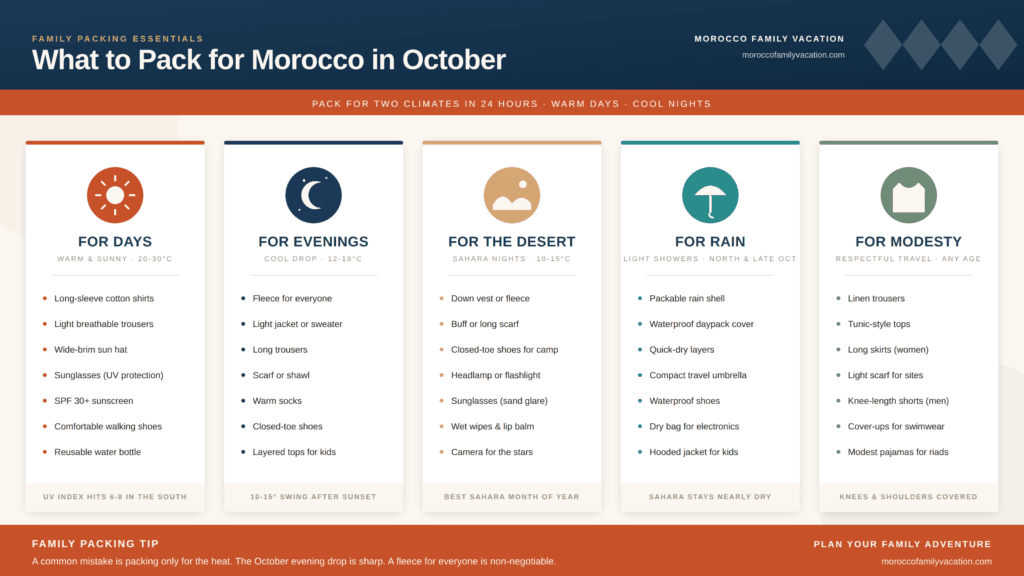 FAMILY PACKING ESSENTIALS
What to Pack for Morocco in October

MOROCCO FAMILY VACATION
moroccofamilyvacation.com

PACK FOR TWO CLIMATES IN 24 HOURS · WARM DAYS · COOL NIGHTS

FOR DAYS
WARM & SUNNY · 20-30°C

- Long-sleeve cotton shirts
- Light breathable trousers
- Wide-brim sun hat
- Sunglasses (UV protection)
- SPF 30+ sunscreen
- Comfortable walking shoes
- Reusable water bottle

UV INDEX HITS 6-8 IN THE SOUTH

FOR EVENINGS
COOL DROP · 12-18°C

- Fleece for everyone
- Light jacket or sweater
- Long trousers
- Scarf or shawl
- Warm socks
- Closed-toe shoes
- Layered tops for kids

10-15° SWING AFTER SUNSET

FOR THE DESERT
SAHARA NIGHTS · 10-15°C

- Down vest or fleece
- Buff or long scarf
- Closed-toe shoes for camp
- Headlamp or flashlight
- Sunglasses (sand glare)
- Wet wipes & lip balm
- Camera for the stars

BEST SAHARA MONTH OF YEAR

FOR RAIN
LIGHT SHOWERS · NORTH & LATE OCT

- Packable rain shell
- Waterproof daypack cover
- Quick-dry layers
- Compact travel umbrella
- Waterproof shoes
- Dry bag for electronics
- Hooded jacket for kids

SAHARA STAYS NEARLY DRY

FOR MODESTY
RESPECTFUL TRAVEL · ANY AGE

- Linen trousers
- Tunic-style tops
- Long skirts (women)
- Light scarf for sites
- Knee-length shorts (men)
- Cover-ups for swimwear
- Modest pajamas for riads

KNEES & SHOULDERS COVERED

FAMILY PACKING TIP
A common mistake is packing only for the heat. The October evening drop is sharp. A fleece for everyone is non-negotiable.

PLAN YOUR FAMILY ADVENTURE
moroccofamilyvacation.com